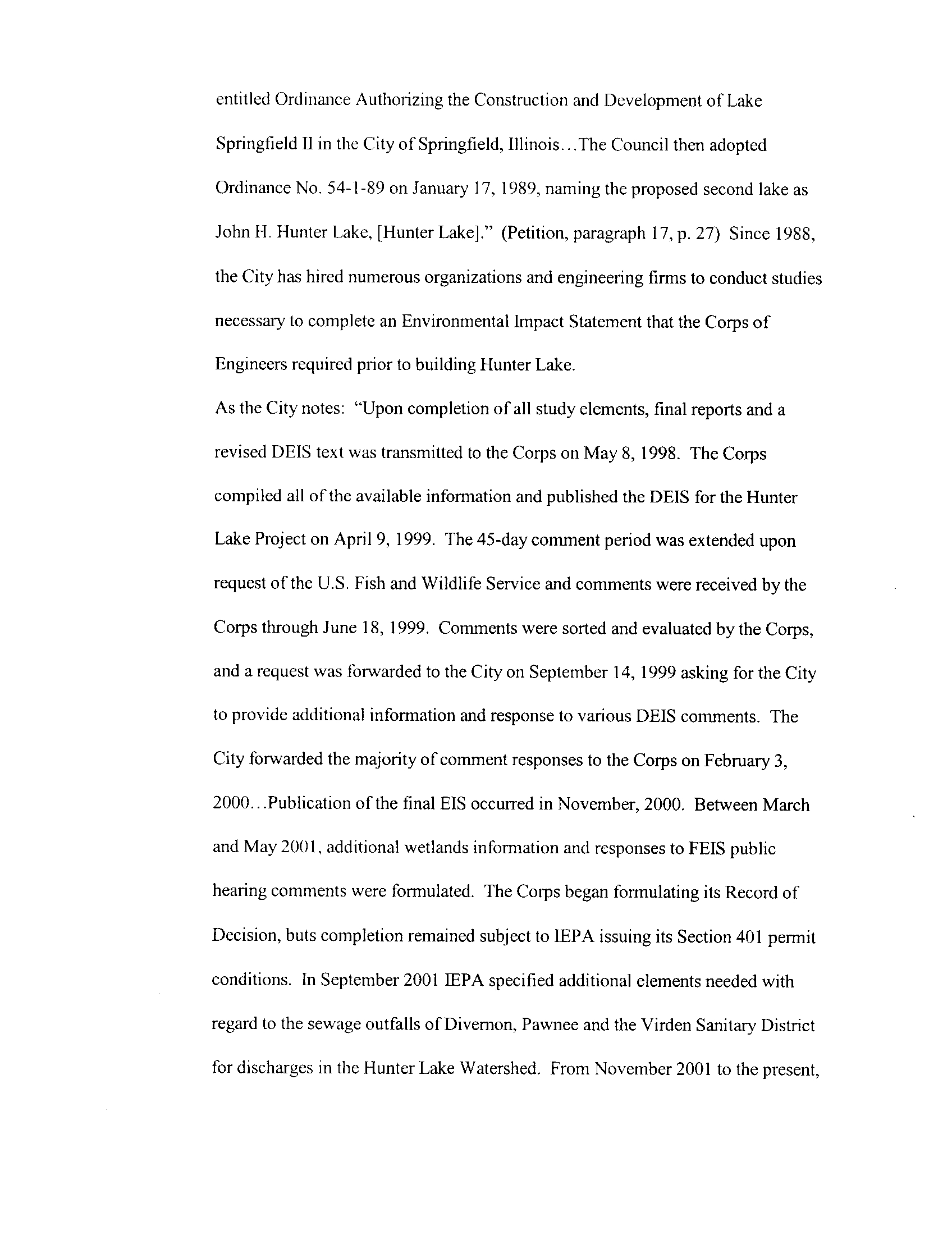 entitled Ordinance Authorizing the Construction and Development of Lake Springfield II in the City of Springfield, Illinois...The Council then adopted Ordinance No. 54-1-89 on January 17, 1989, naming the proposed second lake as John H. Hunter Lake, [Hunter Lake]." (Petition, paragraph 17, p. 27) Since 1988, the City has hired numerous organizations and engineering firms to conduct studies necessary to complete an Environmental Impact Statement that the Corps of Engineers required prior to building Hunter Lake.

As the City notes: "Upon completion of all study elements, final reports and a revised DEIS text was transmitted to the Corps on May 8, 1998. The Corps compiled all of the available information and published the DEIS for the Hunter Lake Project on April 9, 1999. The 45-day comment period was extended upon request of the U.S. Fish and Wildlife Service and comments were received by the Corps through June 18, 1999. Comments were sorted and evaluated by the Corps, and a request was forwarded to the City on September 14, 1999 asking for the City to provide additional information and response to various DEIS comments. The City forwarded the majority of comment responses to the Corps on February 3, 2000...Publication of the final EIS occurred in November, 2000. Between March and May 2001, additional wetlands information and responses to FEIS public hearing comments were formulated. The Corps began formulating its Record of Decision, buts completion remained subject to IEPA issuing its Section 401 permit conditions. In September 2001 IEPA specified additional elements needed with regard to the sewage outfalls of Divernon, Pawnee and the Virden Sanitary District for discharges in the Hunter Lake Watershed. From November 2001 to the present,